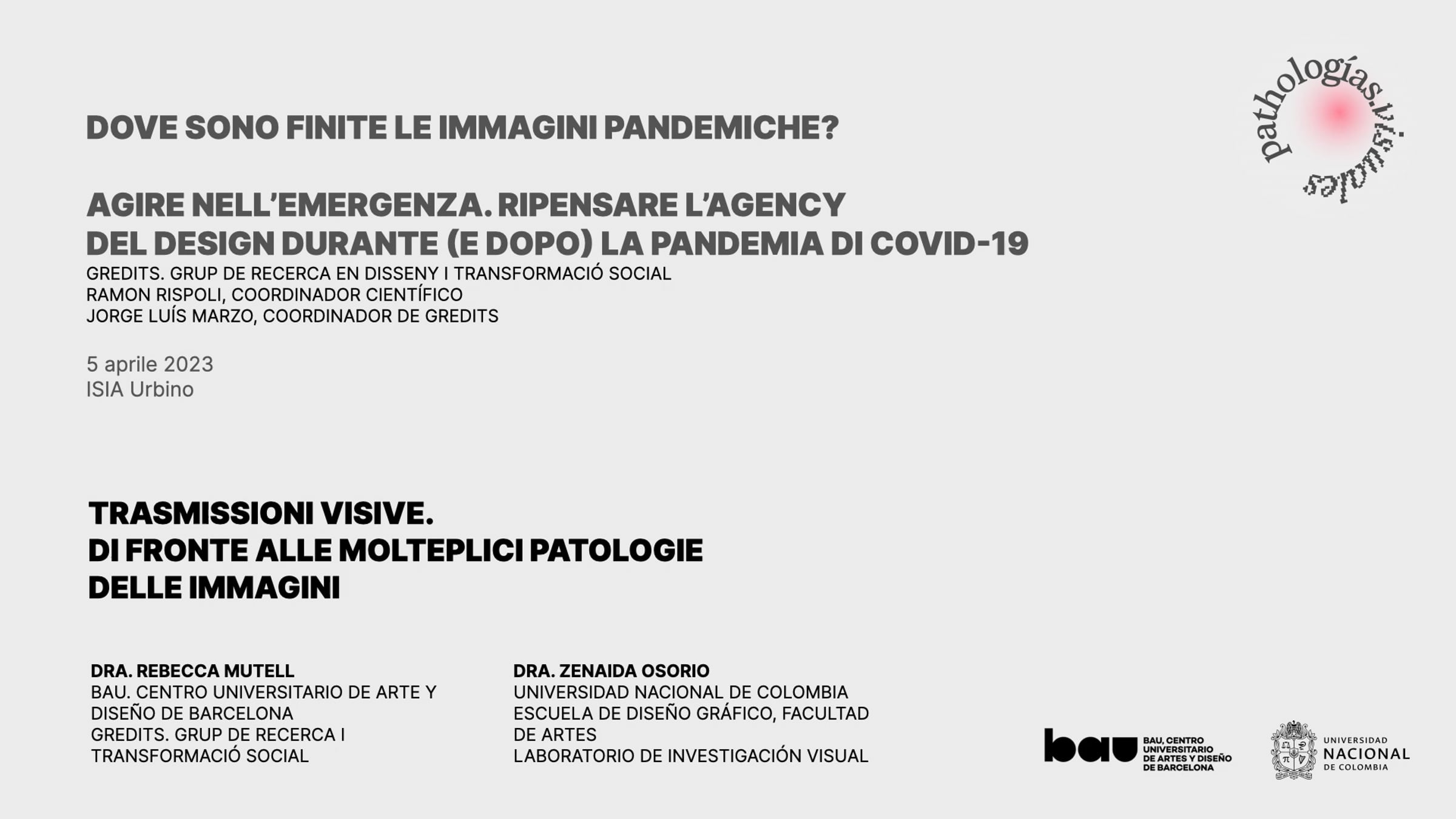 pathologías.visuales

DOVE SONO FINITE LE IMMAGINI PANDEMICHE?

AGIRE NELL'EMERGENZA. RIPENSARE L'AGENCY
DEL DESIGN DURANTE (E DOPO) LA PANDEMIA DI COVID-19
GREDITS. GRUP DE RECERCA EN DISSENY I TRANSFORMACIÓ SOCIAL
RAMON RISPOLI, COORDINADOR CIENTÍFICO
JORGE LUÍS MARZO, COORDINADOR DE GREDITS

5 aprile 2023
ISIA Urbino

TRASMISSIONI VISIVE.
DI FRONTE ALLE MOLTEPLICI PATOLOGIE
DELLE IMMAGINI

DRA. REBECCA MUTELL
BAU. CENTRO UNIVERSITARIO DE ARTE Y DISEÑO DE BARCELONA
GREDITS. GRUP DE RECERCA I TRANSFORMACIÓ SOCIAL

DRA. ZENAIDA OSORIO
UNIVERSIDAD NACIONAL DE COLOMBIA
ESCUELA DE DISEÑO GRÁFICO, FACULTAD DE ARTES
LABORATORIO DE INVESTIGACIÓN VISUAL

bau BAU, CENTRO UNIVERSITARIO DE ARTES Y DISEÑO DE BARCELONA

UNIVERSIDAD NACIONAL DE COLOMBIA